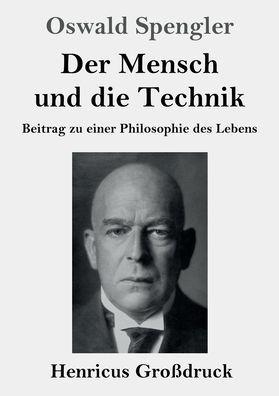 Oswald Spengler

Der Mensch
und die Technik

Beitrag zu einer Philosophie des Lebens

Henricus Großdruck